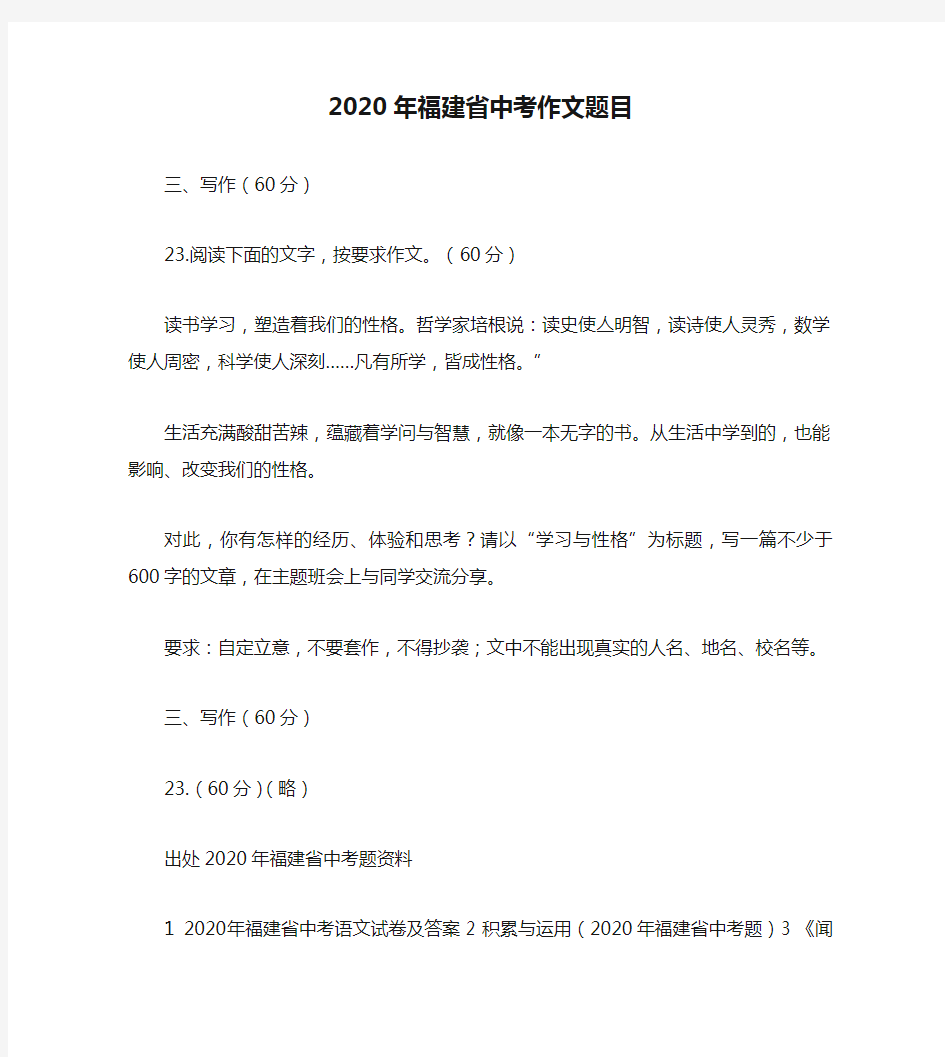 2020年福建省中考作文题目

三、写作（60分）

23.阅读下面的文字，按要求作文。（60分）

读书学习，塑造着我们的性格。哲学家培根说：读史使人明智，读诗使人灵秀，数学使人周密，科学使人深刻……凡有所学，皆成性格。”

生活充满酸甜苦辣，蕴藏着学问与智慧，就像一本无字的书。从生活中学到的，也能影响、改变我们的性格。

对此，你有怎样的经历、体验和思考？请以“学习与性格”为标题，写一篇不少于600字的文章，在主题班会上与同学交流分享。

要求：自定立意，不要套作，不得抄袭；文中不能出现真实的人名、地名、校名等。

三、写作（60分）

23.（60分）(略)

出处2020年福建省中考题资料

1 2020年福建省中考语文试卷及答案 2 积累与运用（2020年福建省中考题）3 《闻